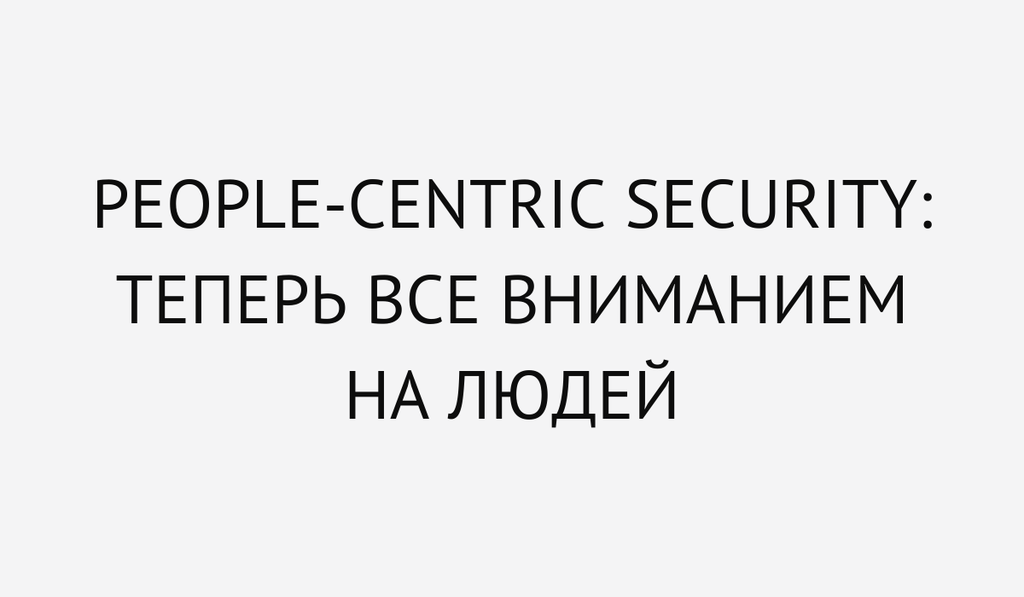 PEOPLE-CENTRIC SECURITY: ТЕПЕРЬ ВСЕ ВНИМАНИЕМ НА ЛЮДЕЙ